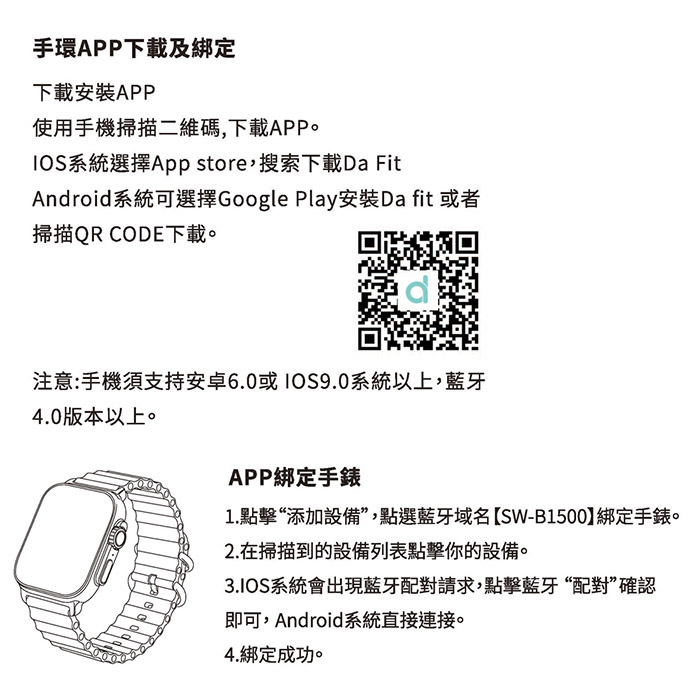 手環APP下載及綁定

下載安裝APP
使用手機掃描二維碼,下載APP。
IOS系統選擇App store，搜索下載Da Fit
Android系統可選擇Google Play安裝Da fit 或者掃描QR CODE下載。

注意:手機須支持安卓6.0或 IOS9.0系統以上，藍牙4.0版本以上。

APP綁定手錶

1.點擊“添加設備”，點選藍牙域名【SW-B1500】綁定手錶。
2.在掃描到的設備列表點擊你的設備。
3.IOS系統會出現藍牙配對請求，點擊藍牙 “配對”確認即可，Android系統直接連接。
4.綁定成功。